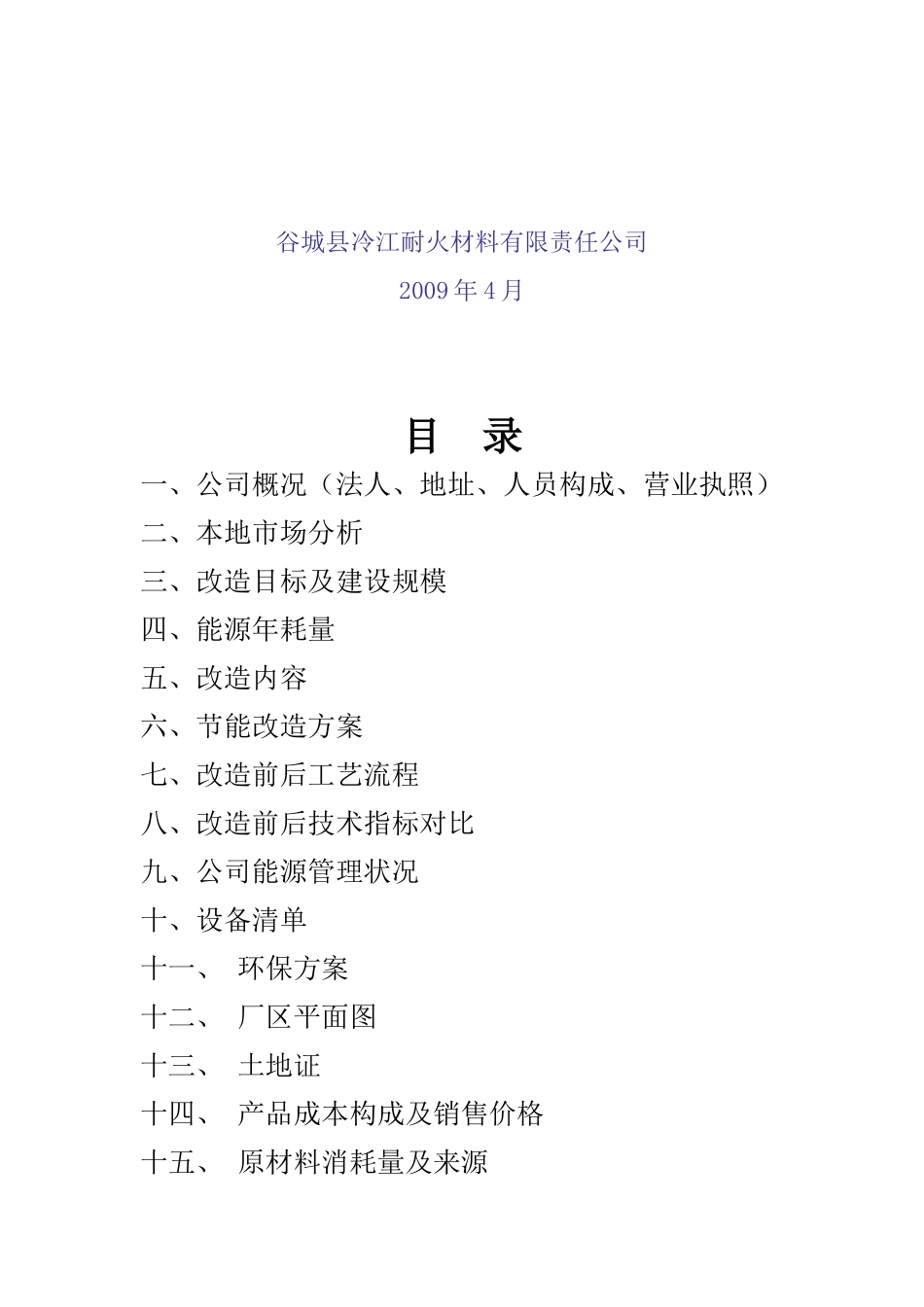 谷城县冷江耐火材料有限责任公司

2009 年 4 月

目　录

一、公司概况（法人、地址、人员构成、营业执照）

二、本地市场分析

三、改造目标及建设规模

四、能源年耗量

五、改造内容

六、节能改造方案

七、改造前后工艺流程

八、改造前后技术指标对比

九、公司能源管理状况

十、设备清单

十一、　环保方案

十二、　厂区平面图

十三、　土地证

十四、　产品成本构成及销售价格

十五、　原材料消耗量及来源